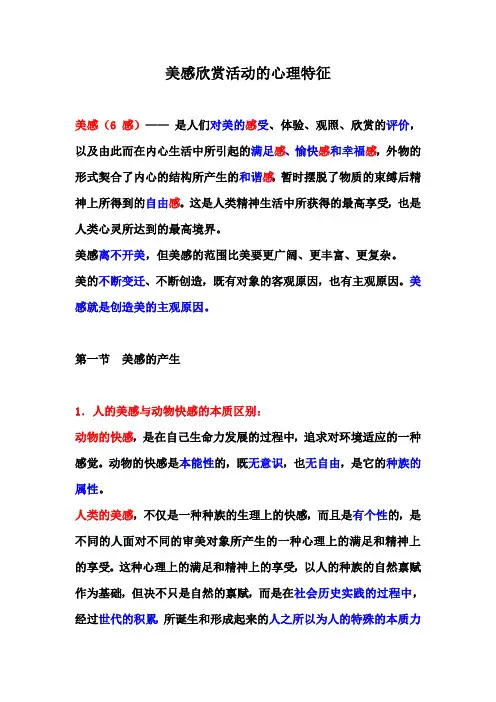 美感欣赏活动的心理特征

美感（6 感）—— 是人们对美的感受、体验、观照、欣赏的评价，以及由此而在内心生活中所引起的满足感、愉快感和幸福感，外物的形式契合了内心的结构所产生的和谐感，暂时摆脱了物质的束缚后精神上所得到的自由感。这是人类精神生活中所获得的最高享受，也是人类心灵所达到的最高境界。

美感离不开美，但美感的范围比美要更广阔、更丰富、更复杂。

美的不断变迁、不断创造，既有对象的客观原因，也有主观原因。美感就是创造美的主观原因。

第一节 美感的产生

1．人的美感与动物快感的本质区别：

动物的快感，是在自己生命力发展的过程中，追求对环境适应的一种感觉。动物的快感是本能性的，既无意识，也无自由，是它的种族的属性。

人类的美感，不仅是一种种族的生理上的快感，而且是有个性的，是不同的人面对不同的审美对象所产生的一种心理上的满足和精神上的享受。这种心理上的满足和精神上的享受，以人的种族的自然禀赋作为基础，但决不只是自然的禀赋，而是在社会历史实践的过程中，经过世代的积累，所诞生和形成起来的人之所以为人的特殊的本质力